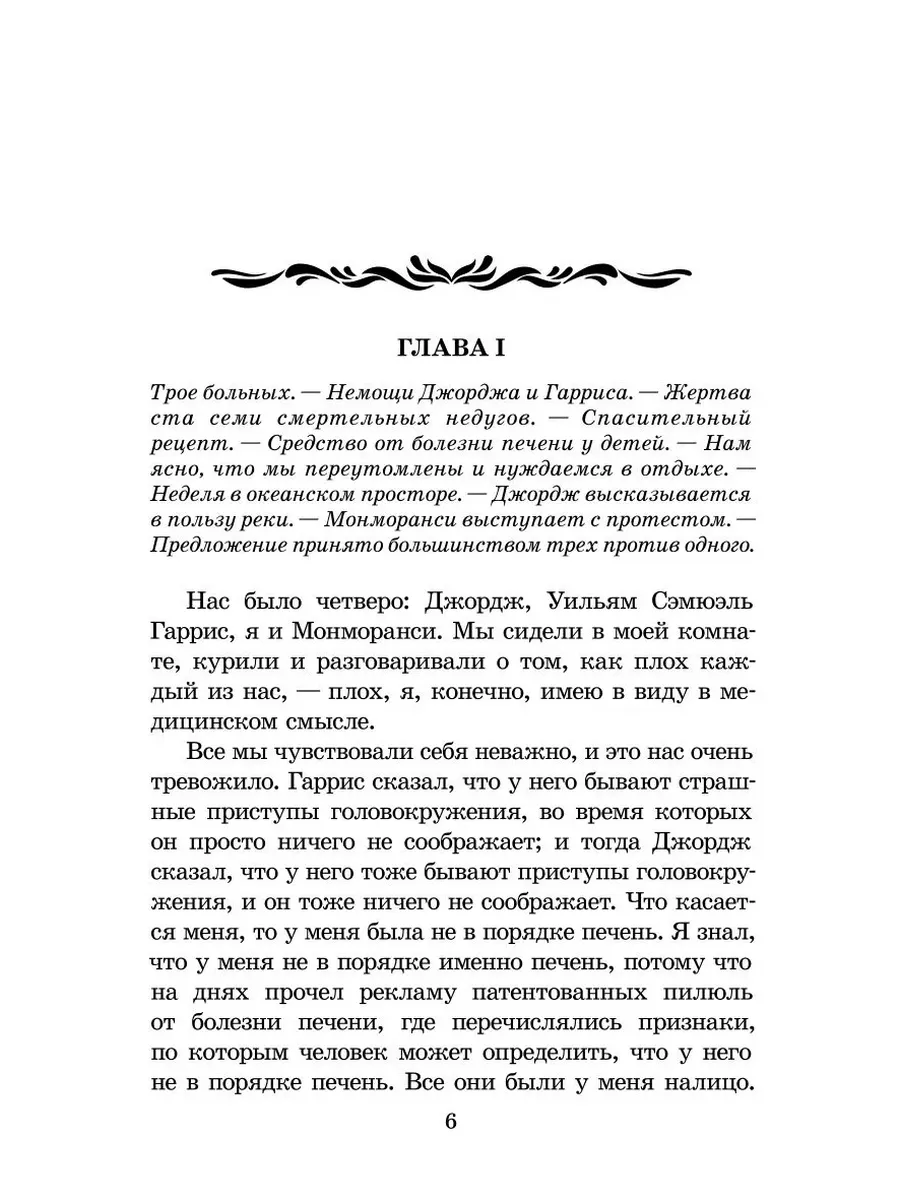 ГЛАВА I

Трое больных. — Немощи Джорджа и Гарриса. — Жертва ста семи смертельных недугов. — Спасительный рецепт. — Средство от болезни печени у детей. — Нам ясно, что мы переутомлены и нуждаемся в отдыхе. — Неделя в океанском просторе. — Джордж высказывается в пользу реки. — Монморанси выступает с протестом. — Предложение принято большинством трех против одного.

Нас было четверо: Джордж, Уильям Сэмюэль Гаррис, я и Монморанси. Мы сидели в моей комнате, курили и разговаривали о том, как плох каждый из нас, — плох, я, конечно, имею в виду в медицинском смысле.

Все мы чувствовали себя неважно, и это нас очень тревожило. Гаррис сказал, что у него бывают страшные приступы головокружения, во время которых он просто ничего не соображает; и тогда Джордж сказал, что у него тоже бывают приступы головокружения, и он тоже ничего не соображает. Что касается меня, то у меня была не в порядке печень. Я знал, что у меня не в порядке именно печень, потому что на днях прочел рекламу патентованных пилюль от болезни печени, где перечислялись признаки, по которым человек может определить, что у него не в порядке печень. Все они были у меня налицо.

6